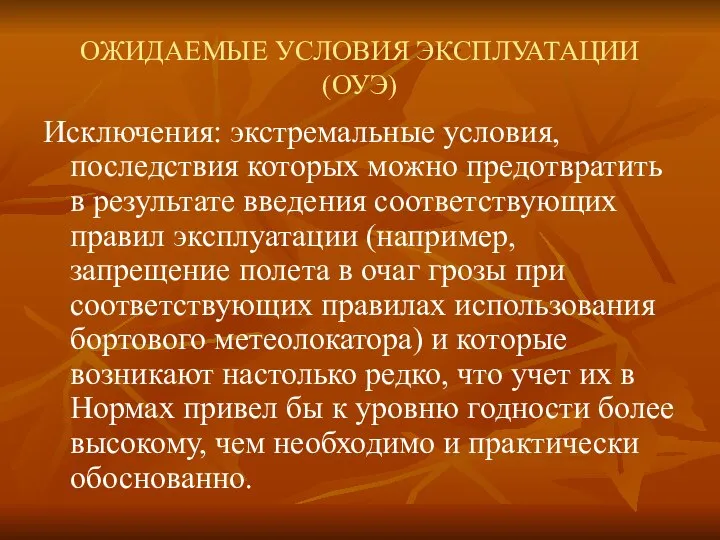 ОЖИДАЕМЫЕ УСЛОВИЯ ЭКСПЛУАТАЦИИ (ОУЭ)

Исключения: экстремальные условия, последствия которых можно предотвратить в результате введения соответствующих правил эксплуатации (например, запрещение полета в очаг грозы при соответствующих правилах использования бортового метеолокатора) и которые возникают настолько редко, что учет их в Нормах привел бы к уровню годности более высокому, чем необходимо и практически обоснованно.